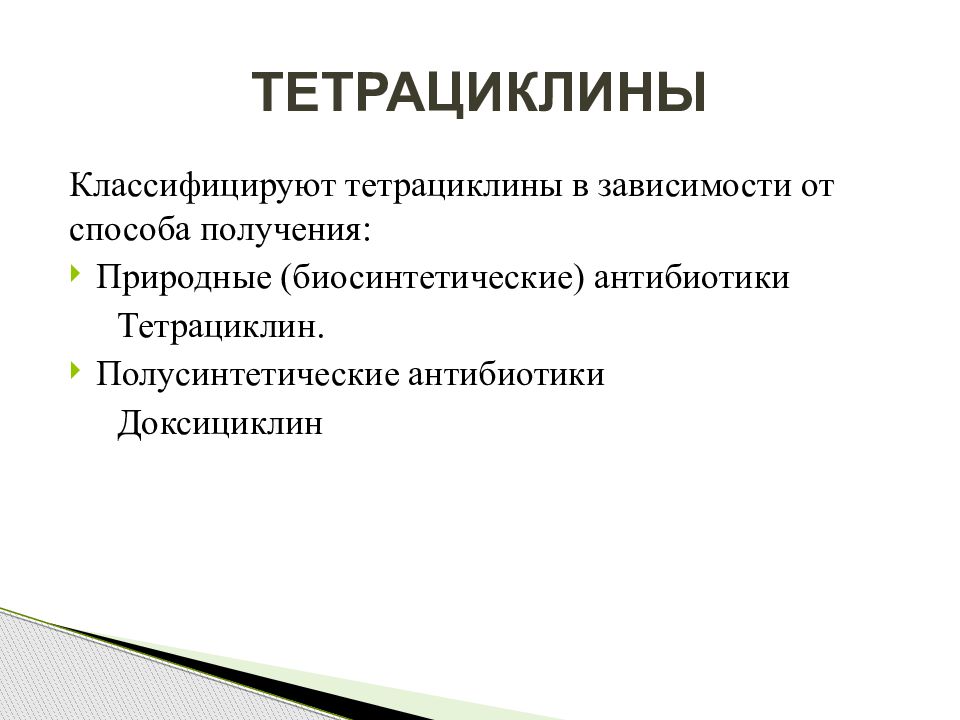 ТЕТРАЦИКЛИНЫ

Классифицируют тетрациклины в зависимости от способа получения:

Природные (биосинтетические) антибиотики
Тетрациклин.

Полусинтетические антибиотики
Доксициклин